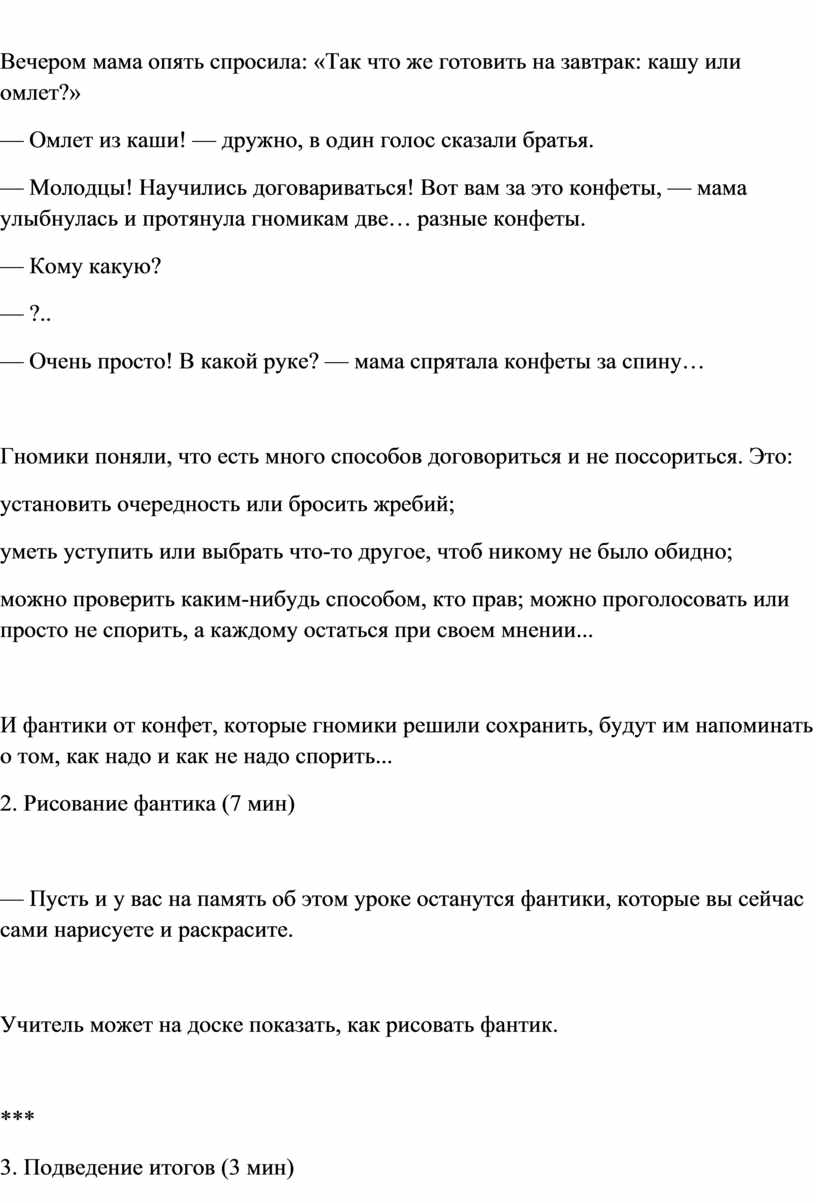 Вечером мама опять спросила: «Так что же готовить на завтрак: кашу или омлет?»

— Омлет из каши! — дружно, в один голос сказали братья.

— Молодцы! Научились договариваться! Вот вам за это конфеты, — мама улыбнулась и протянула гномикам две… разные конфеты.

— Кому какую?

— ?..

— Очень просто! В какой руке? — мама спрятала конфеты за спину…

Гномики поняли, что есть много способов договориться и не поссориться. Это:

установить очередность или бросить жребий;

уметь уступить или выбрать что-то другое, чтоб никому не было обидно;

можно проверить каким-нибудь способом, кто прав; можно проголосовать или просто не спорить, а каждому остаться при своем мнении...

И фантики от конфет, которые гномики решили сохранить, будут им напоминать о том, как надо и как не надо спорить...

2. Рисование фантика (7 мин)

— Пусть и у вас на память об этом уроке останутся фантики, которые вы сейчас сами нарисуете и раскрасите.

Учитель может на доске показать, как рисовать фантик.

***

3. Подведение итогов (3 мин)